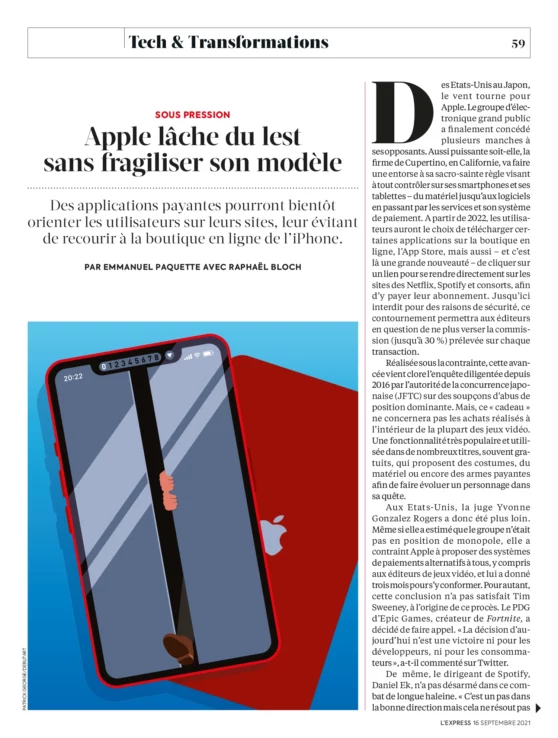 Tech & Transformations

59

SOUS PRESSION

Apple lâche du lest sans fragiliser son modèle

Des applications payantes pourront bientôt orienter les utilisateurs sur leurs sites, leur évitant de recourir à la boutique en ligne de l'iPhone.

PAR EMMANUEL PAQUETTE AVEC RAPHAËL BLOCH

20:22

0 1 2 3 4 5 6 7 8

PATRICK GEORGE/DEBUT ART

Des Etats-Unis au Japon, le vent tourne pour Apple. Le groupe d'électronique grand public a finalement concédé plusieurs manches à ses opposants. Aussi puissante soit-elle, la firme de Cupertino, en Californie, va faire une entorse à sa sacro-sainte règle visant à tout contrôler sur ses smartphones et ses tablettes – du matériel jusqu'aux logiciels en passant par les services et son système de paiement. A partir de 2022, les utilisateurs auront le choix de télécharger certaines applications sur la boutique en ligne, l'App Store, mais aussi – et c'est là une grande nouveauté – de cliquer sur un lien pour se rendre directement sur les sites des Netflix, Spotify et consorts, afin d'y payer leur abonnement. Jusqu'ici interdit pour des raisons de sécurité, ce contournement permettra aux éditeurs en question de ne plus verser la commission (jusqu'à 30 %) prélevée sur chaque transaction.

Réalisée sous la contrainte, cette avancée vient clore l'enquête diligentée depuis 2016 par l'autorité de la concurrence japonaise (JFTC) sur des soupçons d'abus de position dominante. Mais, ce « cadeau » ne concernera pas les achats réalisés à l'intérieur de la plupart des jeux vidéo. Une fonctionnalité très populaire et utilisée dans de nombreux titres, souvent gratuits, qui proposent des costumes, du matériel ou encore des armes payantes afin de faire évoluer un personnage dans sa quête.

Aux Etats-Unis, la juge Yvonne Gonzalez Rogers a donc été plus loin. Même si elle a estimé que le groupe n'était pas en position de monopole, elle a contraint Apple à proposer des systèmes de paiements alternatifs à tous, y compris aux éditeurs de jeux vidéo, et lui a donné trois mois pour s'y conformer. Pour autant, cette conclusion n'a pas satisfait Tim Sweeney, à l'origine de ce procès. Le PDG d'Epic Games, créateur de Fortnite, a décidé de faire appel. « La décision d'aujourd'hui n'est une victoire ni pour les développeurs, ni pour les consommateurs », a-t-il commenté sur Twitter.

De même, le dirigeant de Spotify, Daniel Ek, n'a pas désarmé dans ce combat de longue haleine. « C'est un pas dans la bonne direction mais cela ne résout pas

L'EXPRESS 16 SEPTEMBRE 2021